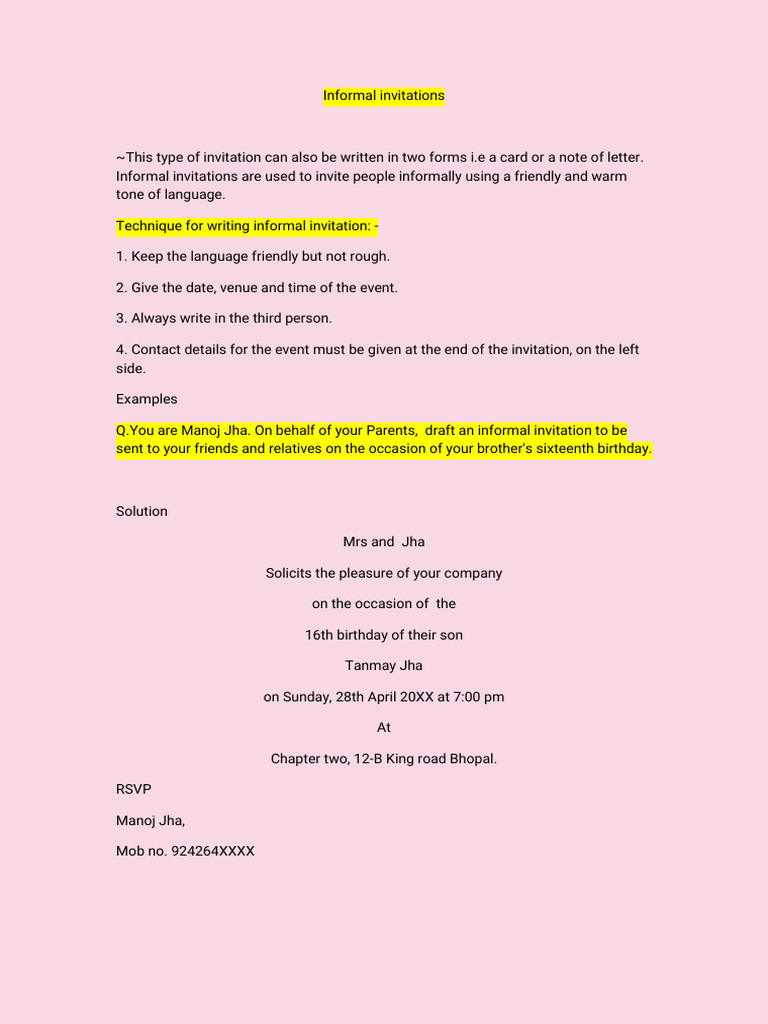 Informal invitations

~This type of invitation can also be written in two forms i.e a card or a note of letter. Informal invitations are used to invite people informally using a friendly and warm tone of language.

Technique for writing informal invitation: -

1. Keep the language friendly but not rough.

2. Give the date, venue and time of the event.

3. Always write in the third person.

4. Contact details for the event must be given at the end of the invitation, on the left side.

Examples

Q.You are Manoj Jha. On behalf of your Parents, draft an informal invitation to be sent to your friends and relatives on the occasion of your brother's sixteenth birthday.

Solution

Mrs and Jha

Solicits the pleasure of your company

on the occasion of the

16th birthday of their son

Tanmay Jha

on Sunday, 28th April 20XX at 7:00 pm

At

Chapter two, 12-B King road Bhopal.

RSVP

Manoj Jha,

Mob no. 924264XXXX